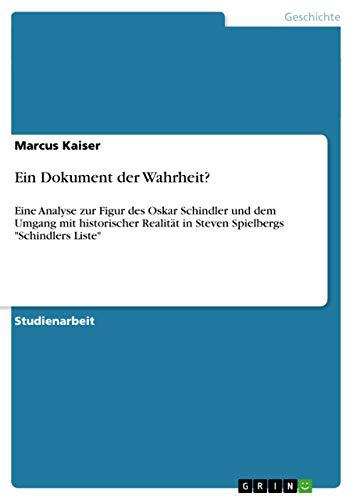 Geschichte

Marcus Kaiser

Ein Dokument der Wahrheit?

Eine Analyse zur Figur des Oskar Schindler und dem Umgang mit historischer Realität in Steven Spielbergs "Schindlers Liste"

Studienarbeit

GRIN